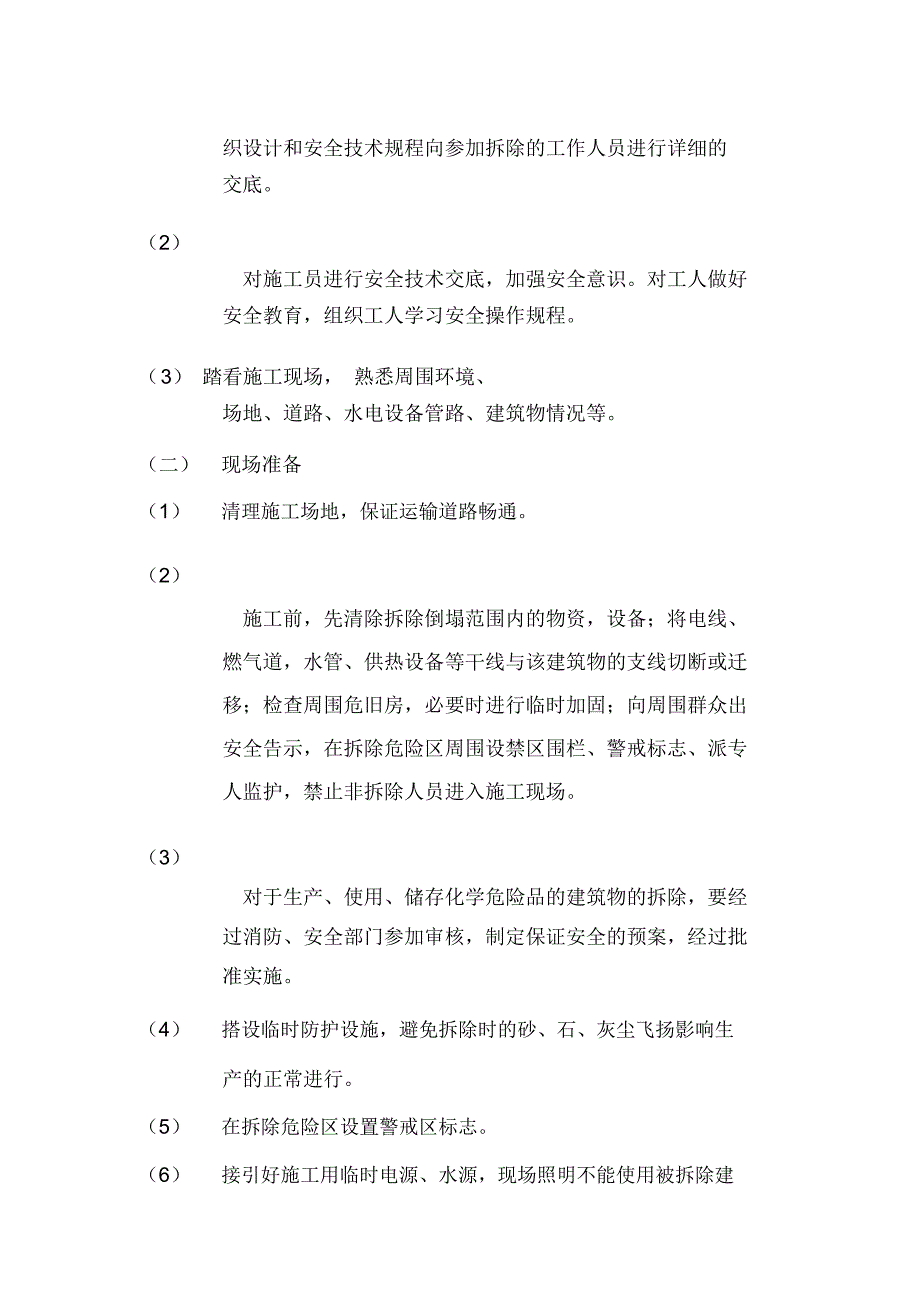 织设计和安全技术规程向参加拆除的工作人员进行详细的交底。

（2）

对施工员进行安全技术交底，加强安全意识。对工人做好安全教育，组织工人学习安全操作规程。

（3） 踏看施工现场， 熟悉周围环境、场地、道路、水电设备管路、建筑物情况等。

（二） 现场准备

（1） 清理施工场地，保证运输道路畅通。

（2）

施工前，先清除拆除倒塌范围内的物资，设备；将电线、燃气道，水管、供热设备等干线与该建筑物的支线切断或迁移；检查周围危旧房，必要时进行临时加固；向周围群众出安全告示，在拆除危险区周围设禁区围栏、警戒标志、派专人监护，禁止非拆除人员进入施工现场。

（3）

对于生产、使用、储存化学危险品的建筑物的拆除，要经过消防、安全部门参加审核，制定保证安全的预案，经过批准实施。

（4） 搭设临时防护设施，避免拆除时的砂、石、灰尘飞扬影响生产的正常进行。

（5） 在拆除危险区设置警戒区标志。

（6） 接引好施工用临时电源、水源，现场照明不能使用被拆除建